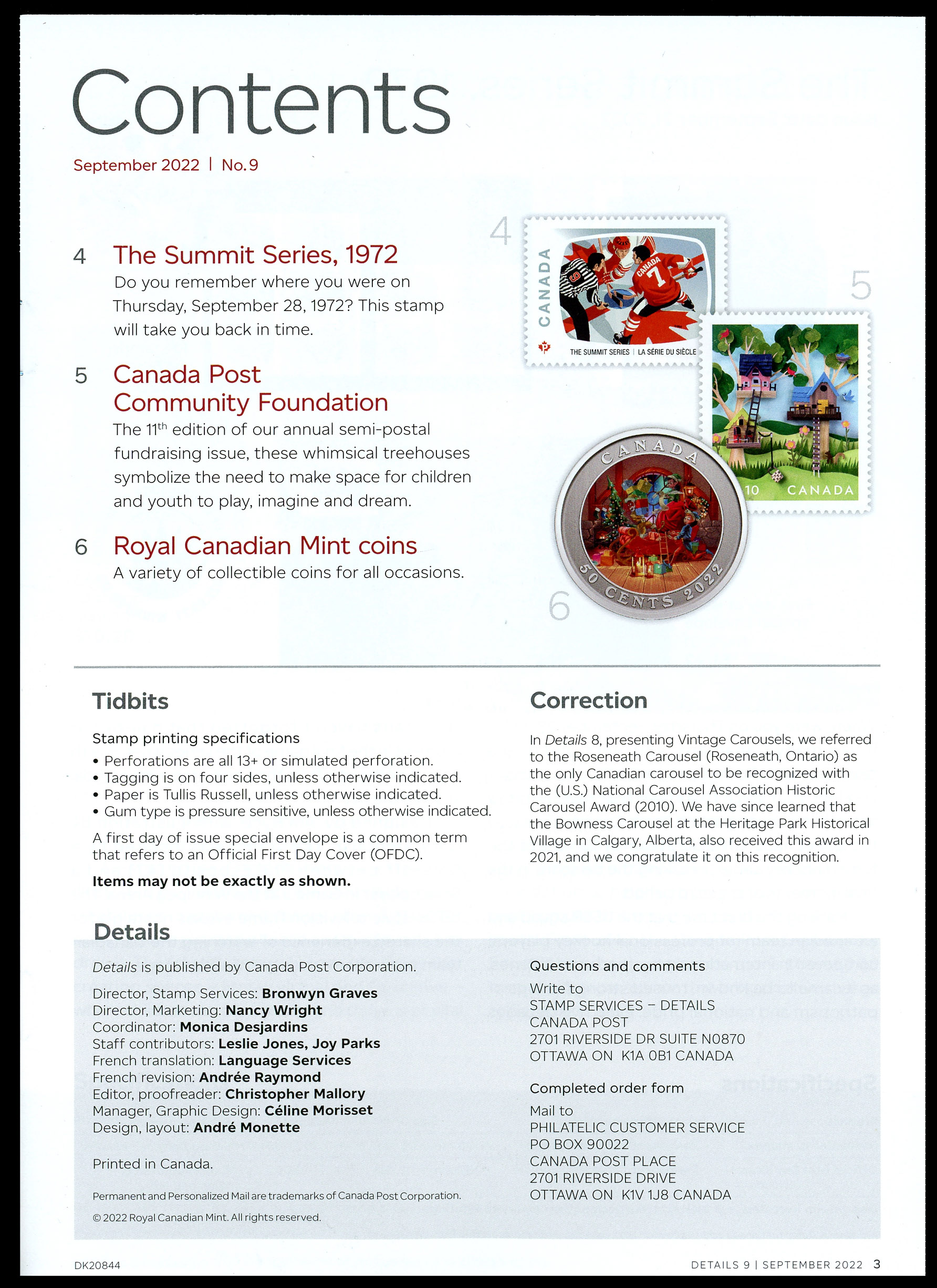 Contents

September 2022 | No. 9

4 The Summit Series, 1972
Do you remember where you were on Thursday, September 28, 1972? This stamp will take you back in time.

5 Canada Post Community Foundation
The 11$^{th}$ edition of our annual semi-postal fundraising issue, these whimsical treehouses symbolize the need to make space for children and youth to play, imagine and dream.

6 Royal Canadian Mint coins
A variety of collectible coins for all occasions.

4

CANADA
9
CANADA
7
THE SUMMIT SERIES | LA SÉRIE DU SIÈCLE

5

10 CANADA

CANADA
50 CENTS 2022

6

Tidbits

Stamp printing specifications
• Perforations are all 13+ or simulated perforation.
• Tagging is on four sides, unless otherwise indicated.
• Paper is Tullis Russell, unless otherwise indicated.
• Gum type is pressure sensitive, unless otherwise indicated.

A first day of issue special envelope is a common term that refers to an Official First Day Cover (OFDC).

Items may not be exactly as shown.

Correction

In Details 8, presenting Vintage Carousels, we referred to the Roseneath Carousel (Roseneath, Ontario) as the only Canadian carousel to be recognized with the (U.S.) National Carousel Association Historic Carousel Award (2010). We have since learned that the Bowness Carousel at the Heritage Park Historical Village in Calgary, Alberta, also received this award in 2021, and we congratulate it on this recognition.

Details

Details is published by Canada Post Corporation.

Director, Stamp Services: Bronwyn Graves
Director, Marketing: Nancy Wright
Coordinator: Monica Desjardins
Staff contributors: Leslie Jones, Joy Parks
French translation: Language Services
French revision: Andrée Raymond
Editor, proofreader: Christopher Mallory
Manager, Graphic Design: Céline Morisset
Design, layout: André Monette

Printed in Canada.

Permanent and Personalized Mail are trademarks of Canada Post Corporation.

© 2022 Royal Canadian Mint. All rights reserved.

Questions and comments
Write to
STAMP SERVICES – DETAILS
CANADA POST
2701 RIVERSIDE DR SUITE N0870
OTTAWA ON K1A 0B1 CANADA

Completed order form
Mail to
PHILATELIC CUSTOMER SERVICE
PO BOX 90022
CANADA POST PLACE
2701 RIVERSIDE DRIVE
OTTAWA ON K1V 1J8 CANADA

DK20844

DETAILS 9 | SEPTEMBER 2022 3